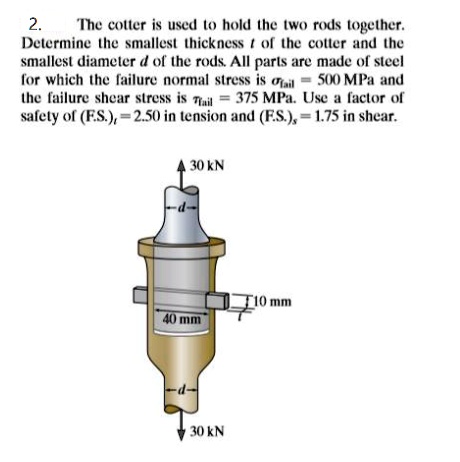 2. The cotter is used to hold the two rods together. Determine the smallest thickness $t$ of the cotter and the smallest diameter $d$ of the rods. All parts are made of steel for which the failure normal stress is $\sigma_{fail} = 500$ MPa and the failure shear stress is $\tau_{fail} = 375$ MPa. Use a factor of safety of $(F.S.)_t = 2.50$ in tension and $(F.S.)_s = 1.75$ in shear.

30 kN

$d$

10 mm

$t$

40 mm

$d$

30 kN